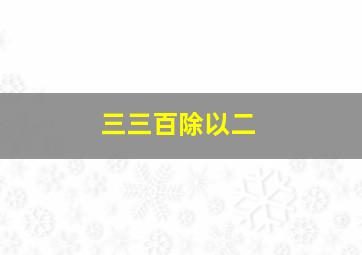 三三百除以二